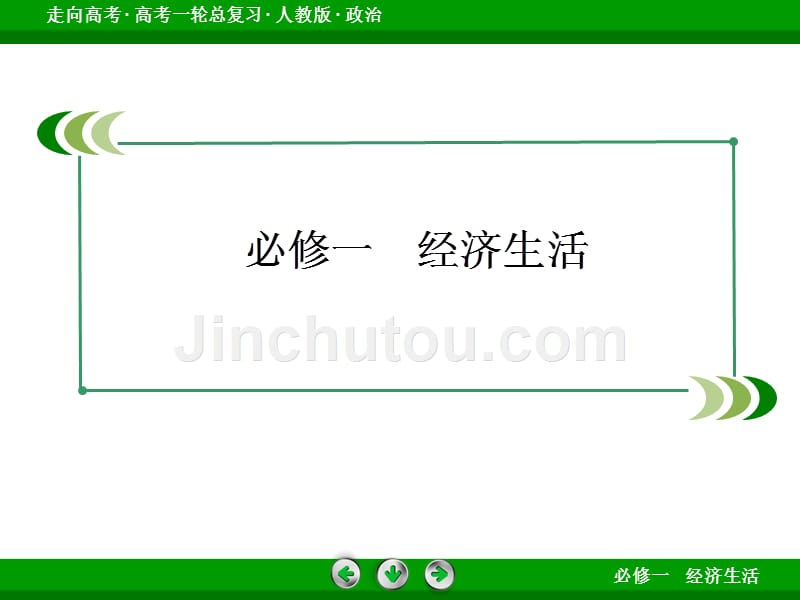 走向高考·高考一轮总复习·人教版·政治

必修一　经济生活

Jinchutou.com

必修一　经济生活